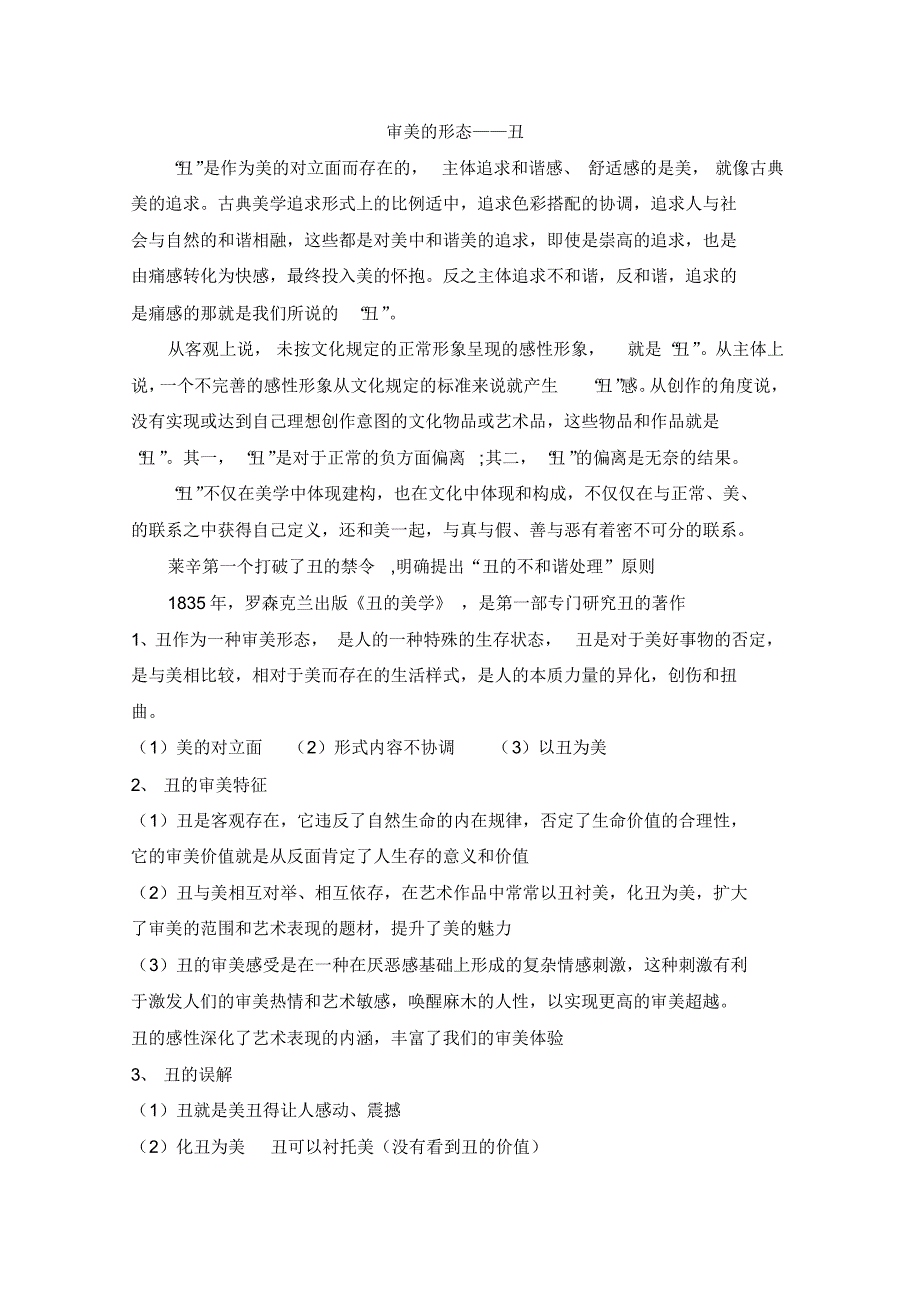 审美的形态——丑

“丑”是作为美的对立面而存在的，主体追求和谐感、舒适感的是美，就像古典美的追求。古典美学追求形式上的比例适中，追求色彩搭配的协调，追求人与社会与自然的和谐相融，这些都是对美中和谐美的追求，即使是崇高的追求，也是由痛感转化为快感，最终投入美的怀抱。反之主体追求不和谐，反和谐，追求的是痛感的那就是我们所说的“丑”。

从客观上说，未按文化规定的正常形象呈现的感性形象，就是“丑”。从主体上说，一个不完善的感性形象从文化规定的标准来说就产生“丑”感。从创作的角度说，没有实现或达到自己理想创作意图的文化物品或艺术品，这些物品和作品就是“丑”。其一，“丑”是对于正常的负方面偏离；其二，“丑”的偏离是无奈的结果。

“丑”不仅在美学中体现建构，也在文化中体现和构成，不仅仅在与正常、美、的联系之中获得自己定义，还和美一起，与真与假、善与恶有着密不可分的联系。

莱辛第一个打破了丑的禁令，明确提出“丑的不和谐处理”原则

1835年，罗森克兰出版《丑的美学》，是第一部专门研究丑的著作

1、丑作为一种审美形态，是人的一种特殊的生存状态，丑是对于美好事物的否定，是与美相比较，相对于美而存在的生活样式，是人的本质力量的异化，创伤和扭曲。

（1）美的对立面 （2）形式内容不协调 （3）以丑为美

2、丑的审美特征

（1）丑是客观存在，它违反了自然生命的内在规律，否定了生命价值的合理性，它的审美价值就是从反面肯定了人生存的意义和价值

（2）丑与美相互对举、相互依存，在艺术作品中常常以丑衬美，化丑为美，扩大了审美的范围和艺术表现的题材，提升了美的魅力

（3）丑的审美感受是在一种在厌恶感基础上形成的复杂情感刺激，这种刺激有利于激发人们的审美热情和艺术敏感，唤醒麻木的人性，以实现更高的审美超越。丑的感性深化了艺术表现的内涵，丰富了我们的审美体验

3、丑的误解

（1）丑就是美丑得让人感动、震撼

（2）化丑为美 丑可以衬托美（没有看到丑的价值）